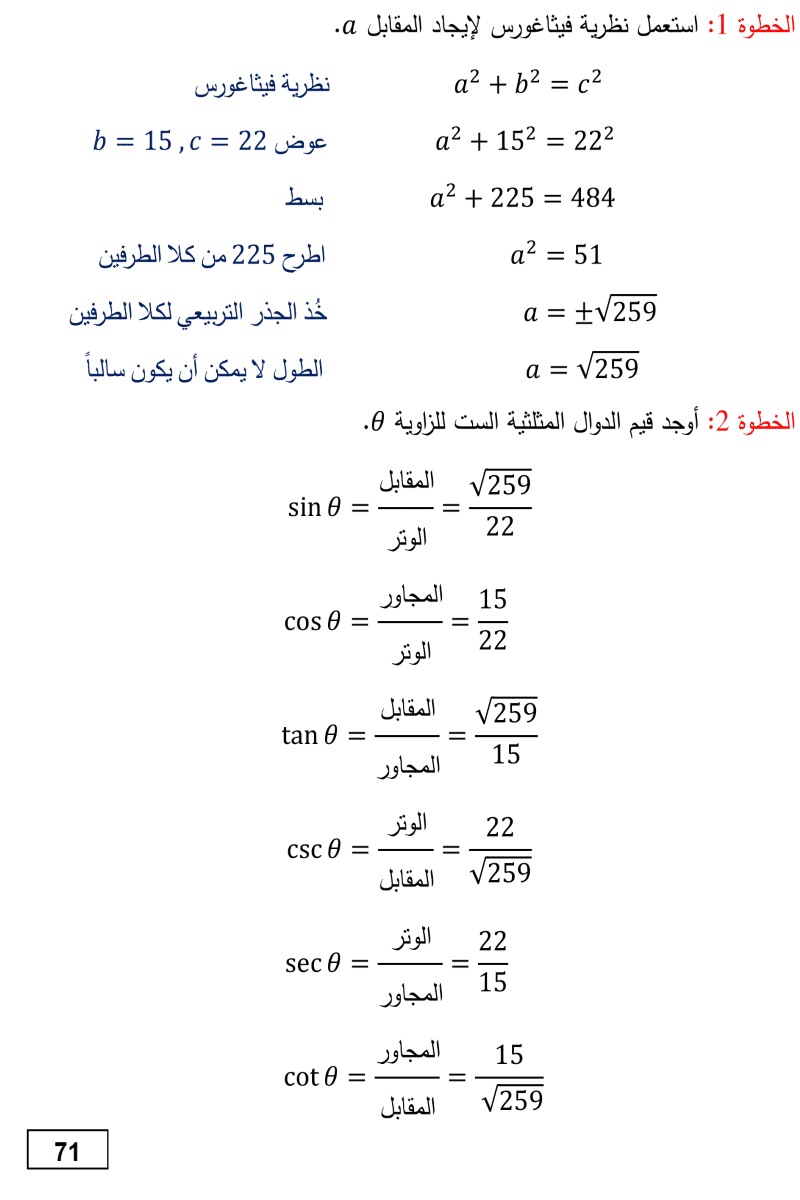 الخطوة 1: استعمل نظرية فيثاغورس لإيجاد المقابل $a$.

$a^2 + b^2 = c^2$ نظرية فيثاغورس

$a^2 + 15^2 = 22^2$ عوض $b = 15 , c = 22$

$a^2 + 225 = 484$ بسط

$a^2 = 51$ اطرح 225 من كلا الطرفين

$a = \pm\sqrt{259}$ خُذ الجذر التربيعي لكلا الطرفين

$a = \sqrt{259}$ الطول لا يمكن أن يكون سالباً

الخطوة 2: أوجد قيم الدوال المثلثية الست للزاوية $\theta$.

$\sin\theta = \frac{\text{المقابل}}{\text{الوتر}} = \frac{\sqrt{259}}{22}$

$\cos\theta = \frac{\text{المجاور}}{\text{الوتر}} = \frac{15}{22}$

$\tan\theta = \frac{\text{المقابل}}{\text{المجاور}} = \frac{\sqrt{259}}{15}$

$\csc\theta = \frac{\text{الوتر}}{\text{المقابل}} = \frac{22}{\sqrt{259}}$

$\sec\theta = \frac{\text{الوتر}}{\text{المجاور}} = \frac{22}{15}$

$\cot\theta = \frac{\text{المجاور}}{\text{المقابل}} = \frac{15}{\sqrt{259}}$

71